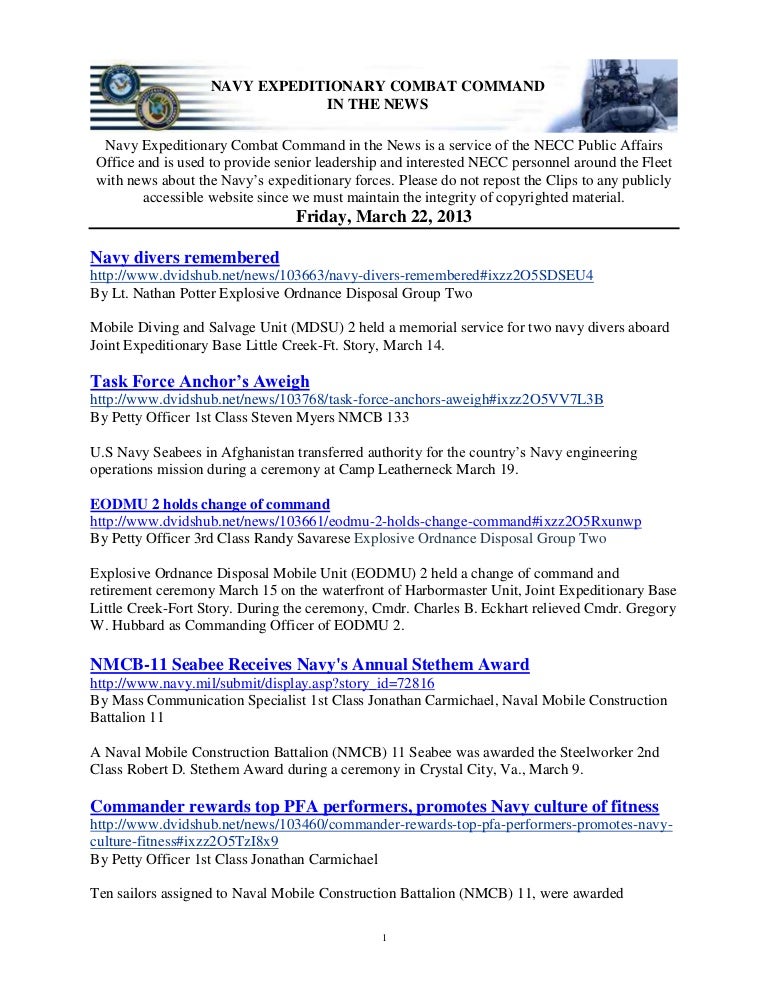 NAVY EXPEDITIONARY COMBAT COMMAND
IN THE NEWS

Navy Expeditionary Combat Command in the News is a service of the NECC Public Affairs Office and is used to provide senior leadership and interested NECC personnel around the Fleet with news about the Navy's expeditionary forces. Please do not repost the Clips to any publicly accessible website since we must maintain the integrity of copyrighted material.

Friday, March 22, 2013

Navy divers remembered
http://www.dvidshub.net/news/103663/navy-divers-remembered#ixzz2O5SDSEU4
By Lt. Nathan Potter Explosive Ordnance Disposal Group Two

Mobile Diving and Salvage Unit (MDSU) 2 held a memorial service for two navy divers aboard Joint Expeditionary Base Little Creek-Ft. Story, March 14.

Task Force Anchor's Aweigh
http://www.dvidshub.net/news/103768/task-force-anchors-aweigh#ixzz2O5VV7L3B
By Petty Officer 1st Class Steven Myers NMCB 133

U.S Navy Seabees in Afghanistan transferred authority for the country's Navy engineering operations mission during a ceremony at Camp Leatherneck March 19.

EODMU 2 holds change of command
http://www.dvidshub.net/news/103661/eodmu-2-holds-change-command#ixzz2O5Rxunwp
By Petty Officer 3rd Class Randy Savarese Explosive Ordnance Disposal Group Two

Explosive Ordnance Disposal Mobile Unit (EODMU) 2 held a change of command and retirement ceremony March 15 on the waterfront of Harbormaster Unit, Joint Expeditionary Base Little Creek-Fort Story. During the ceremony, Cmdr. Charles B. Eckhart relieved Cmdr. Gregory W. Hubbard as Commanding Officer of EODMU 2.

NMCB-11 Seabee Receives Navy's Annual Stethem Award
http://www.navy.mil/submit/display.asp?story_id=72816
By Mass Communication Specialist 1st Class Jonathan Carmichael, Naval Mobile Construction Battalion 11

A Naval Mobile Construction Battalion (NMCB) 11 Seabee was awarded the Steelworker 2nd Class Robert D. Stethem Award during a ceremony in Crystal City, Va., March 9.

Commander rewards top PFA performers, promotes Navy culture of fitness
http://www.dvidshub.net/news/103460/commander-rewards-top-pfa-performers-promotes-navy-culture-fitness#ixzz2O5TzI8x9
By Petty Officer 1st Class Jonathan Carmichael

Ten sailors assigned to Naval Mobile Construction Battalion (NMCB) 11, were awarded

1